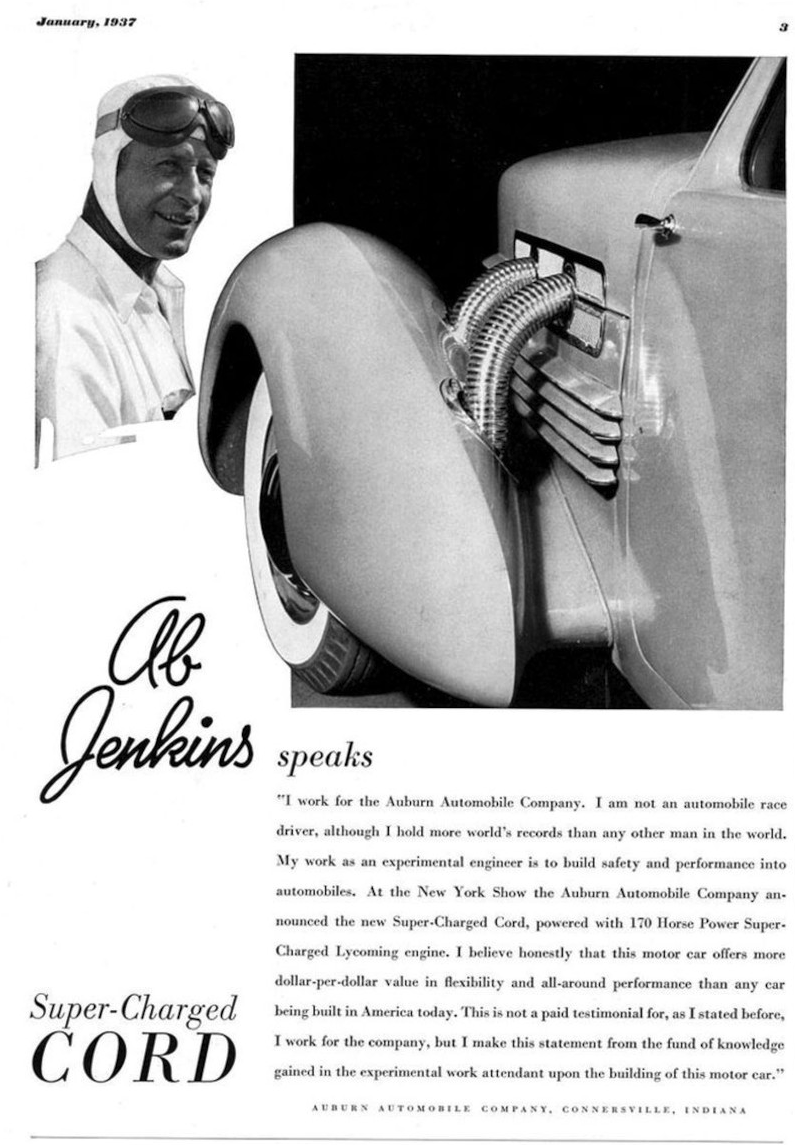 January, 1937

3

Ab Jenkins speaks

"I work for the Auburn Automobile Company. I am not an automobile race driver, although I hold more world's records than any other man in the world. My work as an experimental engineer is to build safety and performance into automobiles. At the New York Show the Auburn Automobile Company announced the new Super-Charged Cord, powered with 170 Horse Power Super-Charged Lycoming engine. I believe honestly that this motor car offers more dollar-per-dollar value in flexibility and all-around performance than any car being built in America today. This is not a paid testimonial for, as I stated before, I work for the company, but I make this statement from the fund of knowledge gained in the experimental work attendant upon the building of this motor car."

Super-Charged
CORD

AUBURN AUTOMOBILE COMPANY, CONNERSVILLE, INDIANA